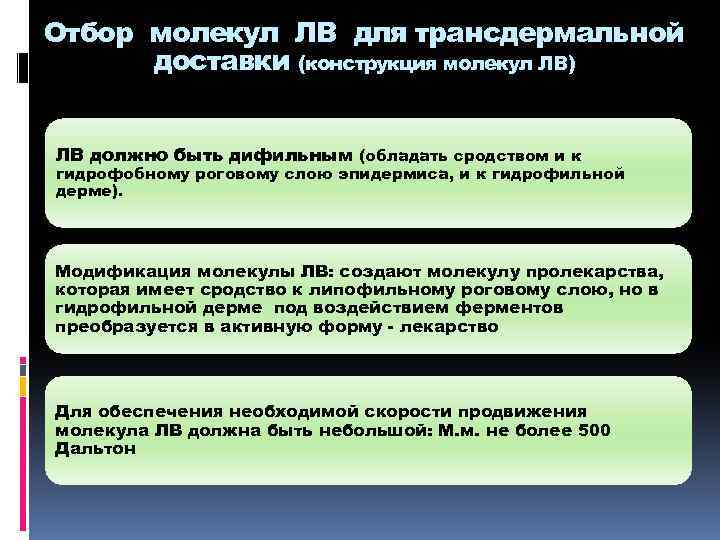 Отбор молекул ЛВ для трансдермальной доставки (конструкция молекул ЛВ)

ЛВ должно быть дифильным (обладать сродством и к гидрофобному роговому слою эпидермиса, и к гидрофильной дерме).

Модификация молекулы ЛВ: создают молекулу пролекарства, которая имеет сродство к липофильному роговому слою, но в гидрофильной дерме под воздействием ферментов преобразуется в активную форму - лекарство

Для обеспечения необходимой скорости продвижения молекула ЛВ должна быть небольшой: М.м. не более 500 Дальтон